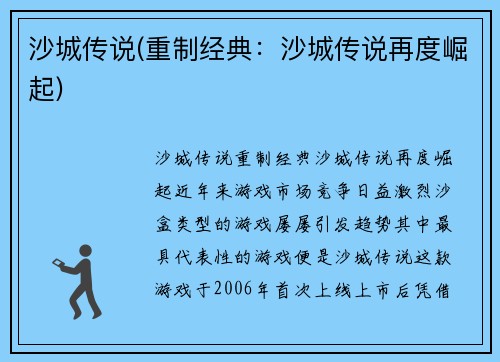 沙城传说(重制经典：沙城传说再度崛起)

沙城传说重制经典沙城传说再度崛起近年来游戏市场竞争日益激烈沙盒类型的游戏屡屡引发趋势其中最具代表性的游戏便是沙城传说这款游戏于2006年首次上线上市后凭借